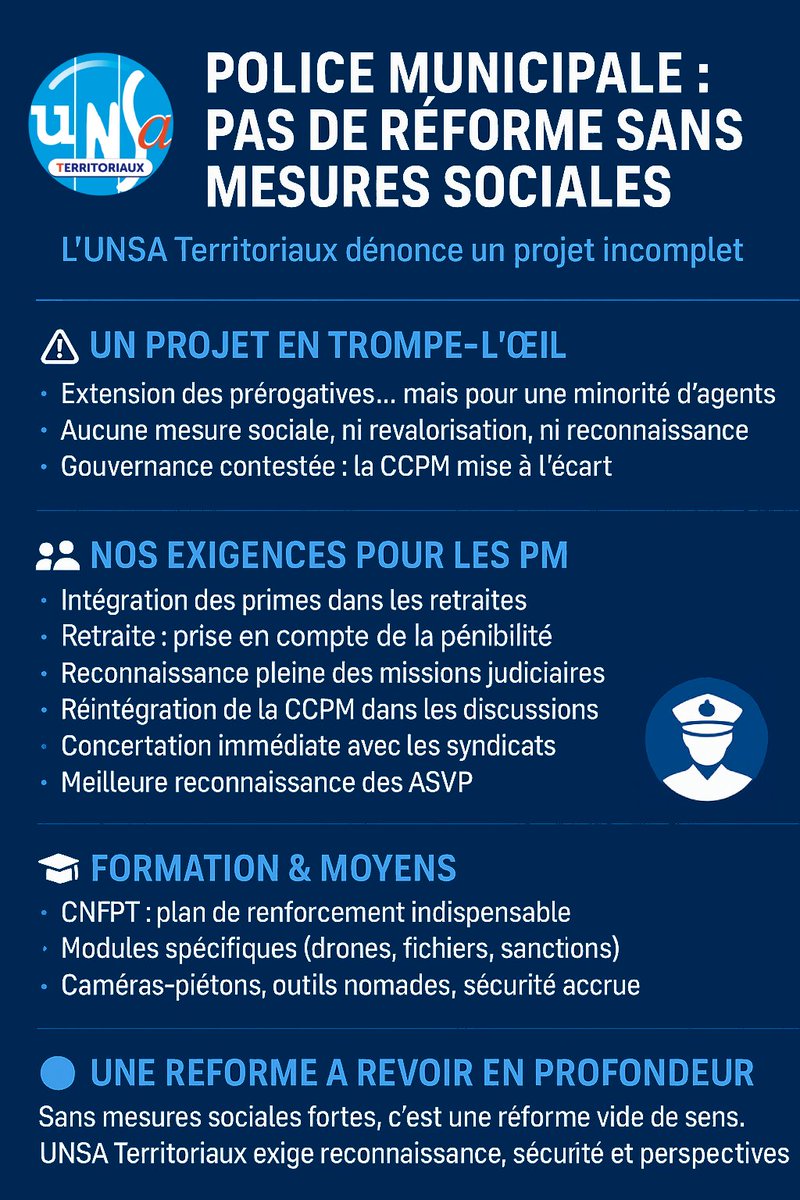 UNSa
TERRITORIAUX

POLICE MUNICIPALE : PAS DE RÉFORME SANS MESURES SOCIALES

L'UNSA Territoriaux dénonce un projet incomplet

UN PROJET EN TROMPE-L'ŒIL

• Extension des prérogatives… mais pour une minorité d'agents
• Aucune mesure sociale, ni revalorisation, ni reconnaissance
• Gouvernance contestée : la CCPM mise à l'écart

NOS EXIGENCES POUR LES PM

• Intégration des primes dans les retraites
• Retraite : prise en compte de la pénibilité
• Reconnaissance pleine des missions judiciaires
• Réintégration de la CCPM dans les discussions
• Concertation immédiate avec les syndicats
• Meilleure reconnaissance des ASVP

FORMATION & MOYENS

• CNFPT : plan de renforcement indispensable
• Modules spécifiques (drones, fichiers, sanctions)
• Caméras-piétons, outils nomades, sécurité accrue

UNE REFORME A REVOIR EN PROFONDEUR

Sans mesures sociales fortes, c'est une réforme vide de sens. UNSA Territoriaux exige reconnaissance, sécurité et perspectives